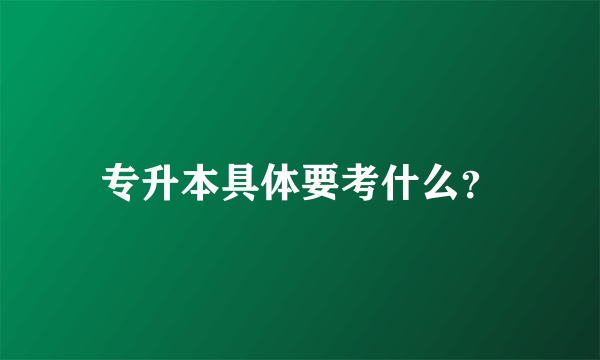 专升本具体要考什么?